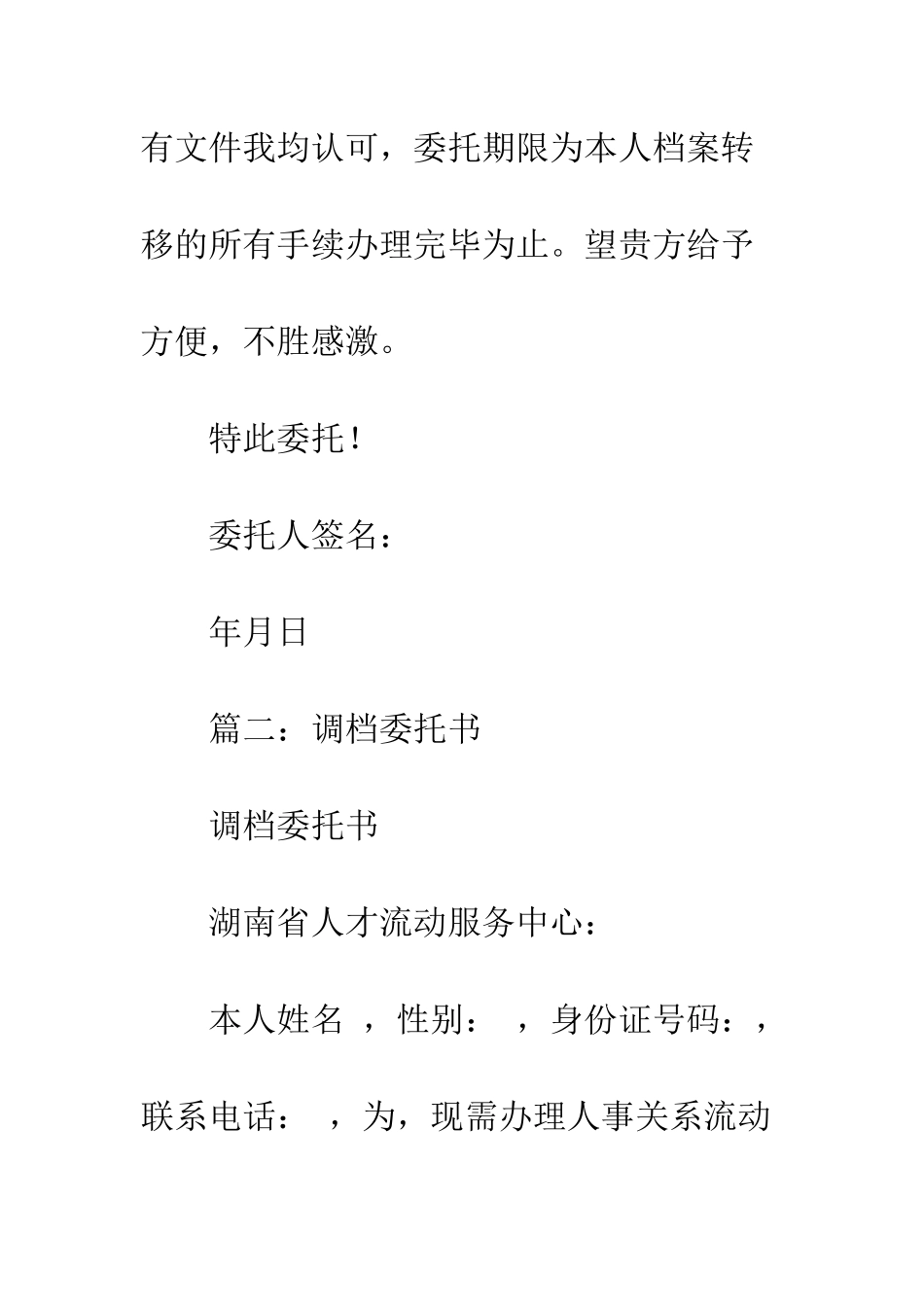 有文件我均认可，委托期限为本人档案转移的所有手续办理完毕为止。望贵方给予方便，不胜感激。

特此委托！

委托人签名：

年月日

篇二：调档委托书

调档委托书

湖南省人才流动服务中心：

本人姓名 ，性别： ，身份证号码：，联系电话： ，为，现需办理人事关系流动